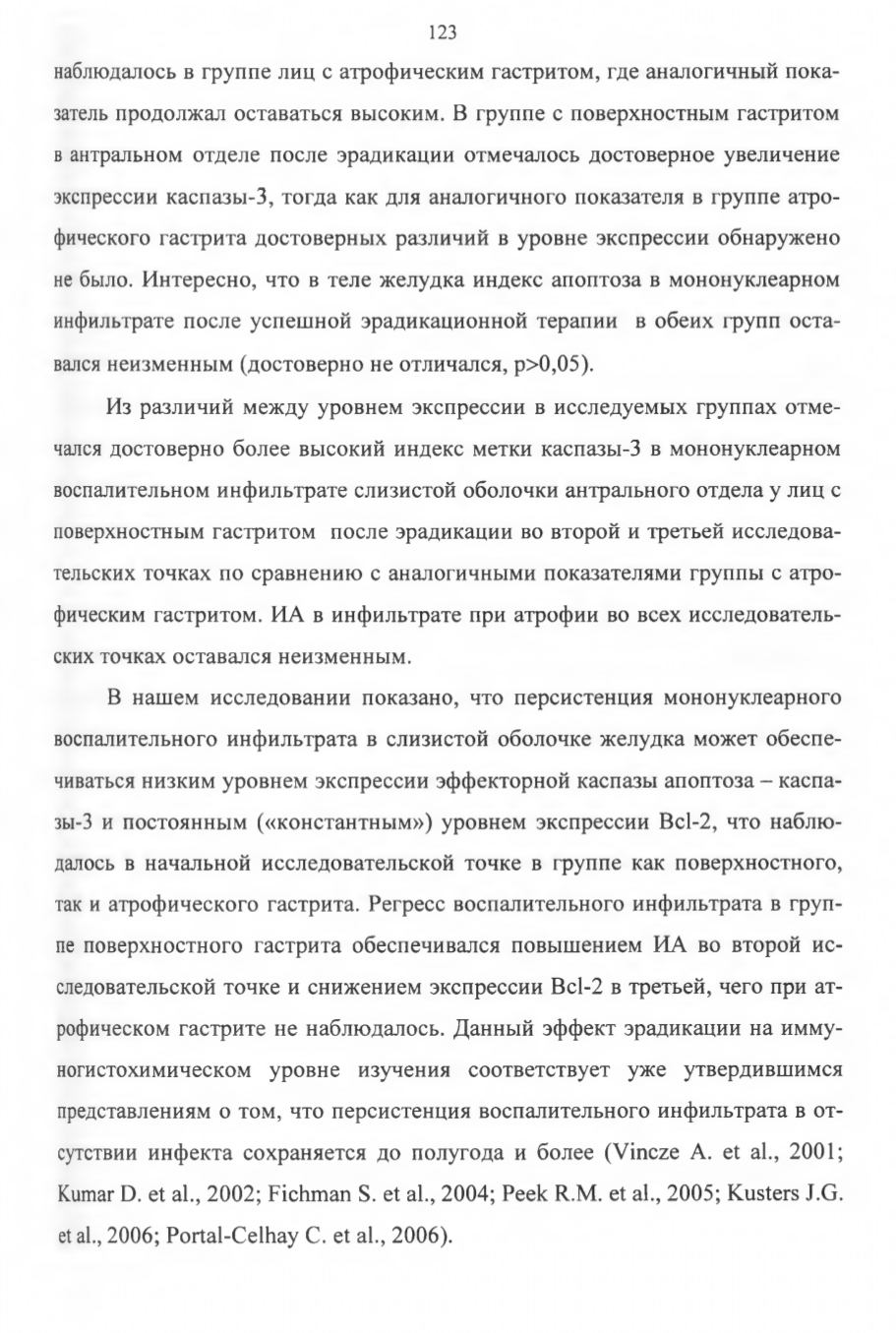 123

наблюдалось в группе лиц с атрофическим гастритом, где аналогичный показатель продолжал оставаться высоким. В группе с поверхностным гастритом в антральном отделе после эрадикации отмечалось достоверное увеличение экспрессии каспазы-3, тогда как для аналогичного показателя в группе атрофического гастрита достоверных различий в уровне экспрессии обнаружено не было. Интересно, что в теле желудка индекс апоптоза в мононуклеарном инфильтрате после успешной эрадикационной терапии в обеих групп оставался неизменным (достоверно не отличался, p>0,05).

Из различий между уровнем экспрессии в исследуемых группах отмечался достоверно более высокий индекс метки каспазы-3 в мононуклеарном воспалительном инфильтрате слизистой оболочки антрального отдела у лиц с поверхностным гастритом после эрадикации во второй и третьей исследовательских точках по сравнению с аналогичными показателями группы с атрофическим гастритом. ИА в инфильтрате при атрофии во всех исследовательских точках оставался неизменным.

В нашем исследовании показано, что персистенция мононуклеарного воспалительного инфильтрата в слизистой оболочке желудка может обеспечиваться низким уровнем экспрессии эффекторной каспазы апоптоза – каспазы-3 и постоянным («константным») уровнем экспрессии Bcl-2, что наблюдалось в начальной исследовательской точке в группе как поверхностного, так и атрофического гастрита. Регресс воспалительного инфильтрата в группе поверхностного гастрита обеспечивался повышением ИА во второй исследовательской точке и снижением экспрессии Bcl-2 в третьей, чего при атрофическом гастрите не наблюдалось. Данный эффект эрадикации на иммуногистохимическом уровне изучения соответствует уже утвердившимся представлениям о том, что персистенция воспалительного инфильтрата в отсутствии инфекта сохраняется до полугода и более (Vincze A. et al., 2001; Kumar D. et al., 2002; Fichman S. et al., 2004; Peek R.M. et al., 2005; Kusters J.G. et al., 2006; Portal-Celhay C. et al., 2006).